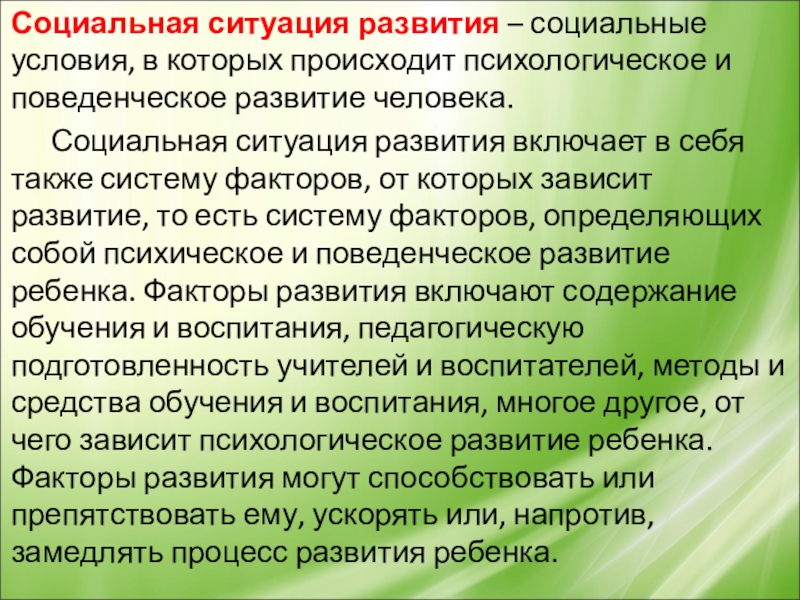 Социальная ситуация развития – социальные условия, в которых происходит психологическое и поведенческое развитие человека.

Социальная ситуация развития включает в себя также систему факторов, от которых зависит развитие, то есть систему факторов, определяющих собой психическое и поведенческое развитие ребенка. Факторы развития включают содержание обучения и воспитания, педагогическую подготовленность учителей и воспитателей, методы и средства обучения и воспитания, многое другое, от чего зависит психологическое развитие ребенка. Факторы развития могут способствовать или препятствовать ему, ускорять или, напротив, замедлять процесс развития ребенка.